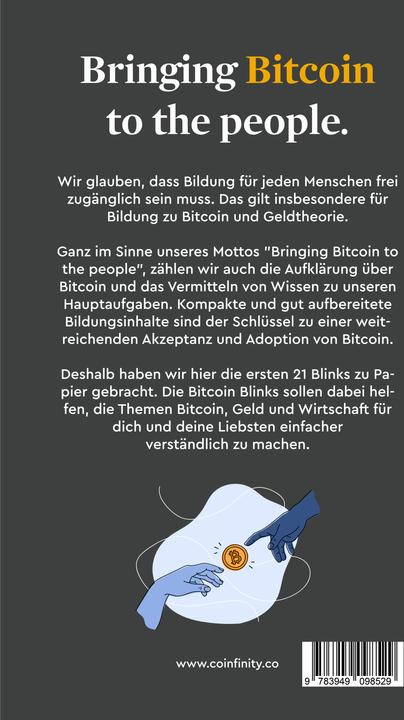 Bringing Bitcoin to the people.

Wir glauben, dass Bildung für jeden Menschen frei zugänglich sein muss. Das gilt insbesondere für Bildung zu Bitcoin und Geldtheorie.

Ganz im Sinne unseres Mottos "Bringing Bitcoin to the people", zählen wir auch die Aufklärung über Bitcoin und das Vermitteln von Wissen zu unseren Hauptaufgaben. Kompakte und gut aufbereitete Bildungsinhalte sind der Schlüssel zu einer weitreichenden Akzeptanz und Adoption von Bitcoin.

Deshalb haben wir hier die ersten 21 Blinks zu Papier gebracht. Die Bitcoin Blinks sollen dabei helfen, die Themen Bitcoin, Geld und Wirtschaft für dich und deine Liebsten einfacher verständlich zu machen.

www.coinfinity.co

9 783949 098529